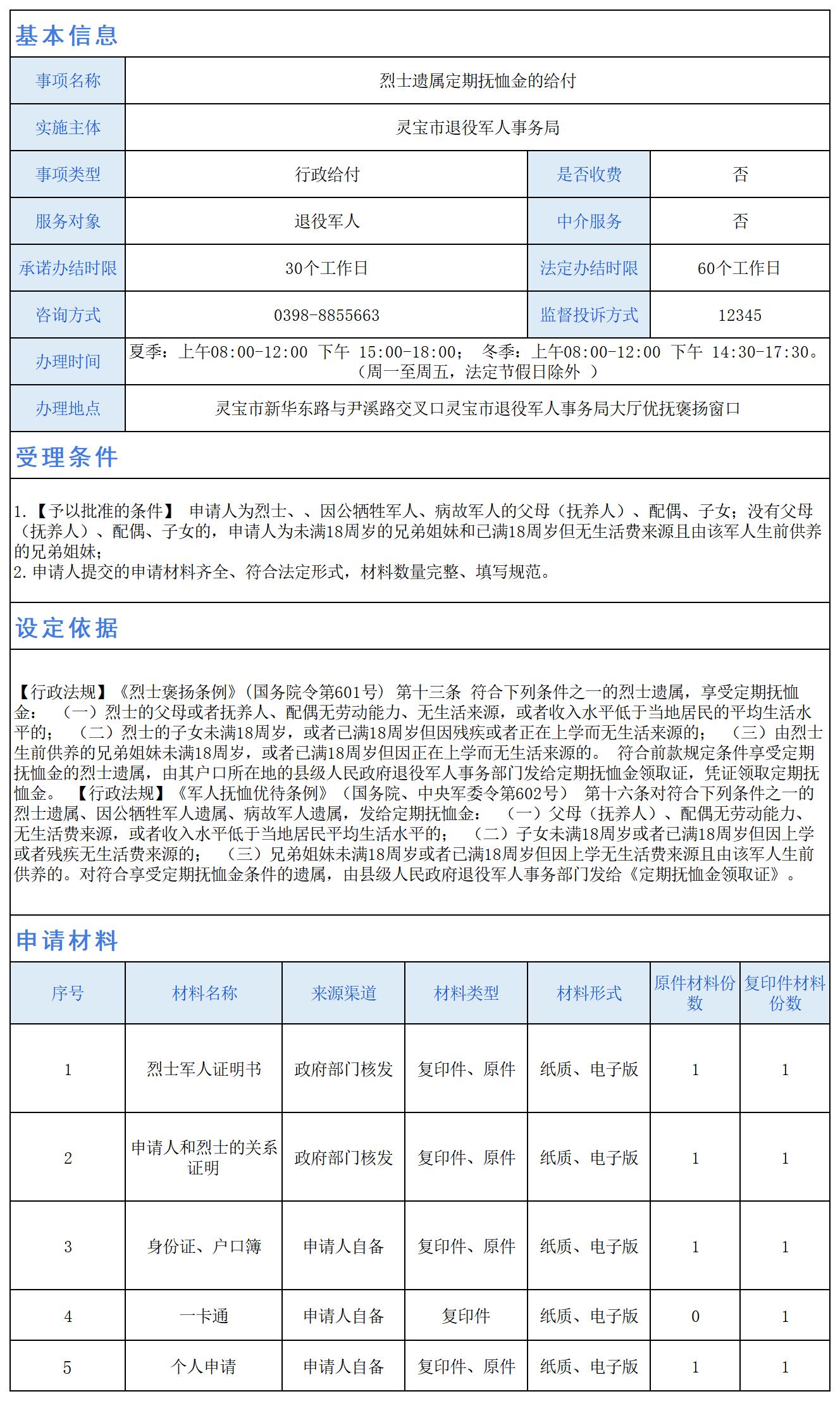 基本信息

| 事项名称 | 烈士遗属定期抚恤金的给付 | | |
|---|---|---|---|
| 实施主体 | 灵宝市退役军人事务局 | | |
| 事项类型 | 行政给付 | 是否收费 | 否 |
| 服务对象 | 退役军人 | 中介服务 | 否 |
| 承诺办结时限 | 30个工作日 | 法定办结时限 | 60个工作日 |
| 咨询方式 | 0398-8855663 | 监督投诉方式 | 12345 |
| 办理时间 | 夏季：上午08:00-12:00 下午 15:00-18:00； 冬季：上午08:00-12:00 下午 14:30-17:30。（周一至周五，法定节假日除外 ） | | |
| 办理地点 | 灵宝市新华东路与尹溪路交叉口灵宝市退役军人事务局大厅优抚褒扬窗口 | | |

受理条件

1.【予以批准的条件】 申请人为烈士、、因公牺牲军人、病故军人的父母（抚养人）、配偶、子女；没有父母（抚养人）、配偶、子女的，申请人为未满18周岁的兄弟姐妹和已满18周岁但无生活费来源且由该军人生前供养的兄弟姐妹；
2.申请人提交的申请材料齐全、符合法定形式，材料数量完整、填写规范。

设定依据

【行政法规】《烈士褒扬条例》（国务院令第601号） 第十三条 符合下列条件之一的烈士遗属，享受定期抚恤金： （一）烈士的父母或者抚养人、配偶无劳动能力、无生活来源，或者收入水平低于当地居民的平均生活水平的； （二）烈士的子女未满18周岁，或者已满18周岁但因残疾或者正在上学而无生活来源的； （三）由烈士生前供养的兄弟姐妹未满18周岁，或者已满18周岁但因正在上学而无生活来源的。 符合前款规定条件享受定期抚恤金的烈士遗属，由其户口所在地的县级人民政府退役军人事务部门发给定期抚恤金领取证，凭证领取定期抚恤金。 【行政法规】《军人抚恤优待条例》（国务院、中央军委令第602号） 第十六条对符合下列条件之一的烈士遗属、因公牺牲军人遗属、病故军人遗属，发给定期抚恤金： （一）父母（抚养人）、配偶无劳动能力、无生活费来源，或者收入水平低于当地居民平均生活水平的； （二）子女未满18周岁或者已满18周岁但因上学或者残疾无生活费来源的； （三）兄弟姐妹未满18周岁或者已满18周岁但因上学无生活费来源且由该军人生前供养的。对符合享受定期抚恤金条件的遗属，由县级人民政府退役军人事务部门发给《定期抚恤金领取证》。

申请材料

| 序号 | 材料名称 | 来源渠道 | 材料类型 | 材料形式 | 原件材料份数 | 复印件材料份数 |
|---|---|---|---|---|---|---|
| 1 | 烈士军人证明书 | 政府部门核发 | 复印件、原件 | 纸质、电子版 | 1 | 1 |
| 2 | 申请人和烈士的关系证明 | 政府部门核发 | 复印件、原件 | 纸质、电子版 | 1 | 1 |
| 3 | 身份证、户口簿 | 申请人自备 | 复印件、原件 | 纸质、电子版 | 1 | 1 |
| 4 | 一卡通 | 申请人自备 | 复印件 | 纸质、电子版 | 0 | 1 |
| 5 | 个人申请 | 申请人自备 | 复印件、原件 | 纸质、电子版 | 1 | 1 |